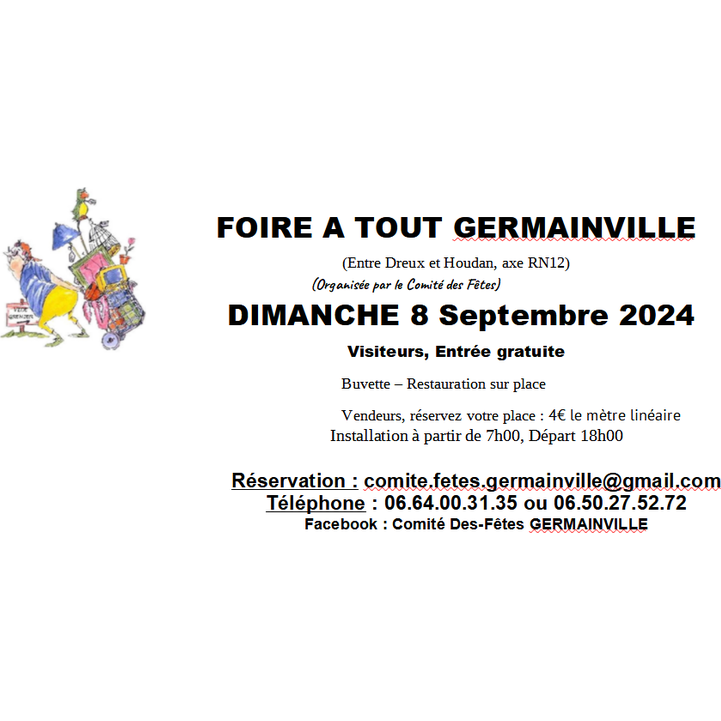 FOIRE A TOUT GERMAINVILLE

(Entre Dreux et Houdan, axe RN12)

(Organisée par le Comité des Fêtes)

DIMANCHE 8 Septembre 2024

Visiteurs, Entrée gratuite

Buvette – Restauration sur place

Vendeurs, réservez votre place : 4€ le mètre linéaire

Installation à partir de 7h00, Départ 18h00

Réservation : comite.fetes.germainville@gmail.com

Téléphone : 06.64.00.31.35 ou 06.50.27.52.72

Facebook : Comité Des-Fêtes GERMAINVILLE